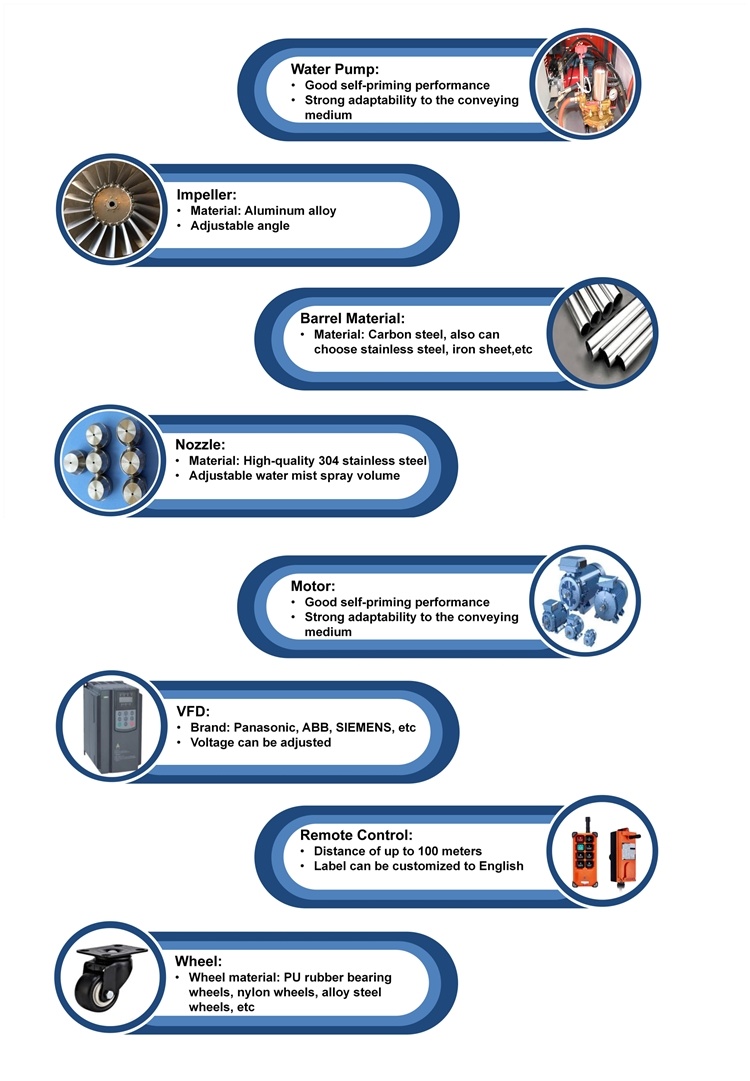 Water Pump:
• Good self-priming performance
• Strong adaptability to the conveying medium

Impeller:
• Material: Aluminum alloy
• Adjustable angle

Barrel Material:
• Material: Carbon steel, also can choose stainless steel, iron sheet,etc

Nozzle:
• Material: High-quality 304 stainless steel
• Adjustable water mist spray volume

Motor:
• Good self-priming performance
• Strong adaptability to the conveying medium

VFD:
• Brand: Panasonic, ABB, SIEMENS, etc
• Voltage can be adjusted

Remote Control:
• Distance of up to 100 meters
• Label can be customized to English

Wheel:
• Wheel material: PU rubber bearing wheels, nylon wheels, alloy steel wheels, etc